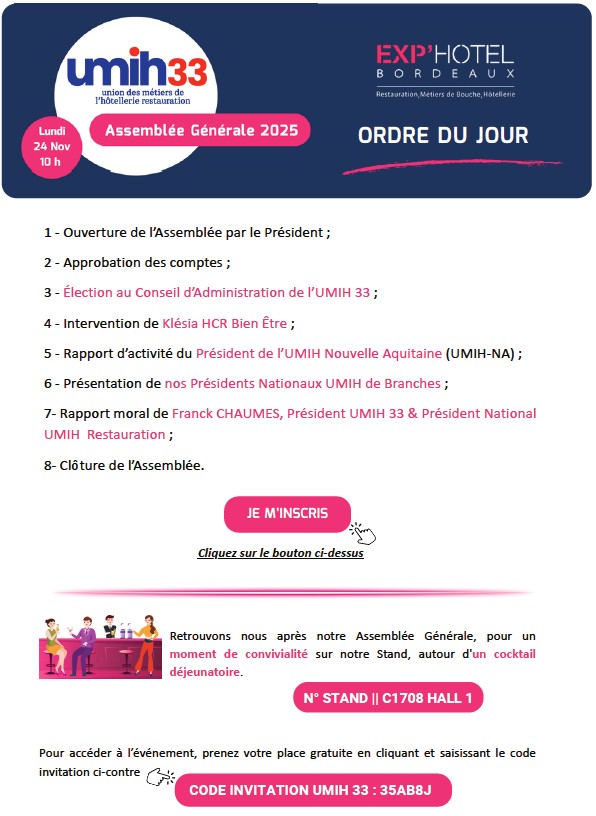 umih33
union des métiers de l'hôtellerie restauration

Lundi
24 Nov
10 h

Assemblée Générale 2025

EXP'HOTEL
BORDEAUX
Restauration, Métiers de Bouche, Hôtellerie

ORDRE DU JOUR

1 - Ouverture de l'Assemblée par le Président ;

2 - Approbation des comptes ;

3 - Élection au Conseil d'Administration de l'UMIH 33 ;

4 - Intervention de Klésia HCR Bien Être ;

5 - Rapport d'activité du Président de l'UMIH Nouvelle Aquitaine (UMIH-NA) ;

6 - Présentation de nos Présidents Nationaux UMIH de Branches ;

7- Rapport moral de Franck CHAUMES, Président UMIH 33 & Président National UMIH Restauration ;

8- Clôture de l'Assemblée.

JE M'INSCRIS

Cliquez sur le bouton ci-dessus

Retrouvons nous après notre Assemblée Générale, pour un moment de convivialité sur notre Stand, autour d'un cocktail déjeunatoire.

N° STAND || C1708 HALL 1

Pour accéder à l'événement, prenez votre place gratuite en cliquant et saisissant le code invitation ci-contre

CODE INVITATION UMIH 33 : 35AB8J